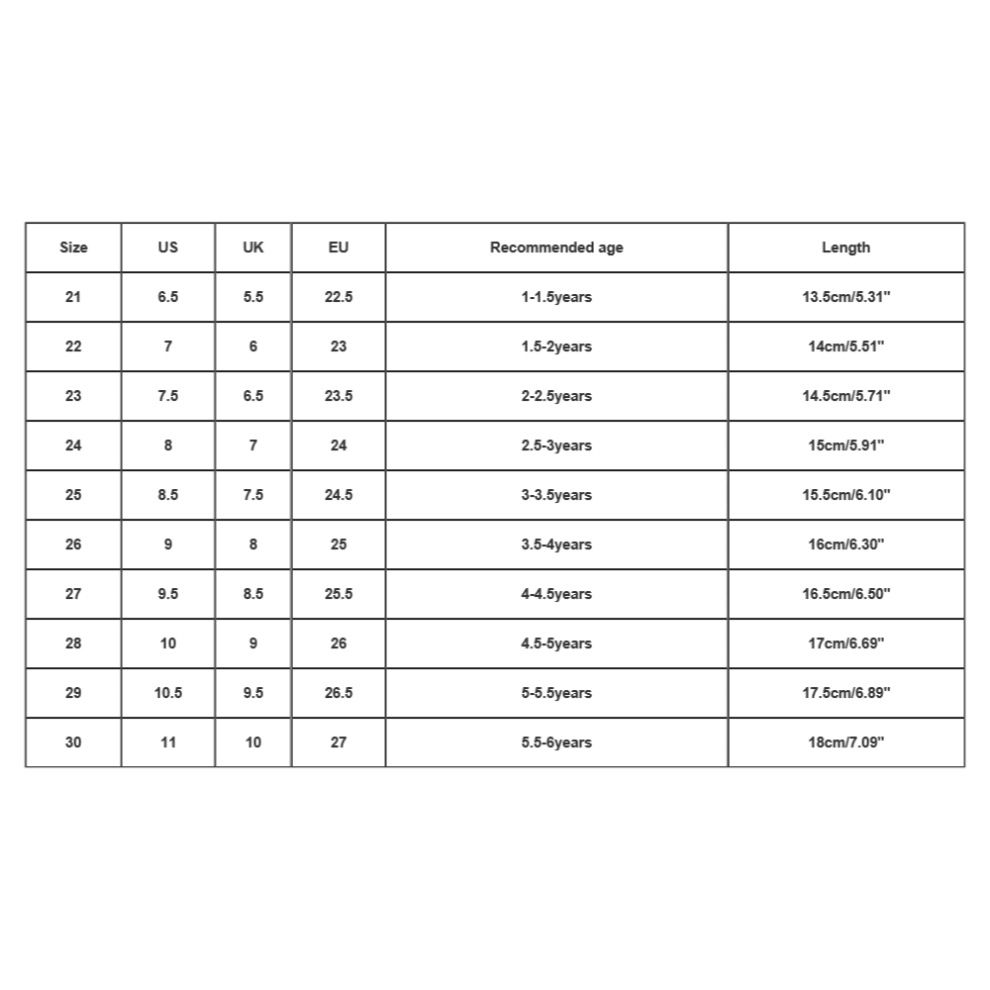 | Size | US | UK | EU | Recommended age | Length |
|---|---|---|---|---|---|
| 21 | 6.5 | 5.5 | 22.5 | 1-1.5years | 13.5cm/5.31" |
| 22 | 7 | 6 | 23 | 1.5-2years | 14cm/5.51" |
| 23 | 7.5 | 6.5 | 23.5 | 2-2.5years | 14.5cm/5.71" |
| 24 | 8 | 7 | 24 | 2.5-3years | 15cm/5.91" |
| 25 | 8.5 | 7.5 | 24.5 | 3-3.5years | 15.5cm/6.10" |
| 26 | 9 | 8 | 25 | 3.5-4years | 16cm/6.30" |
| 27 | 9.5 | 8.5 | 25.5 | 4-4.5years | 16.5cm/6.50" |
| 28 | 10 | 9 | 26 | 4.5-5years | 17cm/6.69" |
| 29 | 10.5 | 9.5 | 26.5 | 5-5.5years | 17.5cm/6.89" |
| 30 | 11 | 10 | 27 | 5.5-6years | 18cm/7.09" |